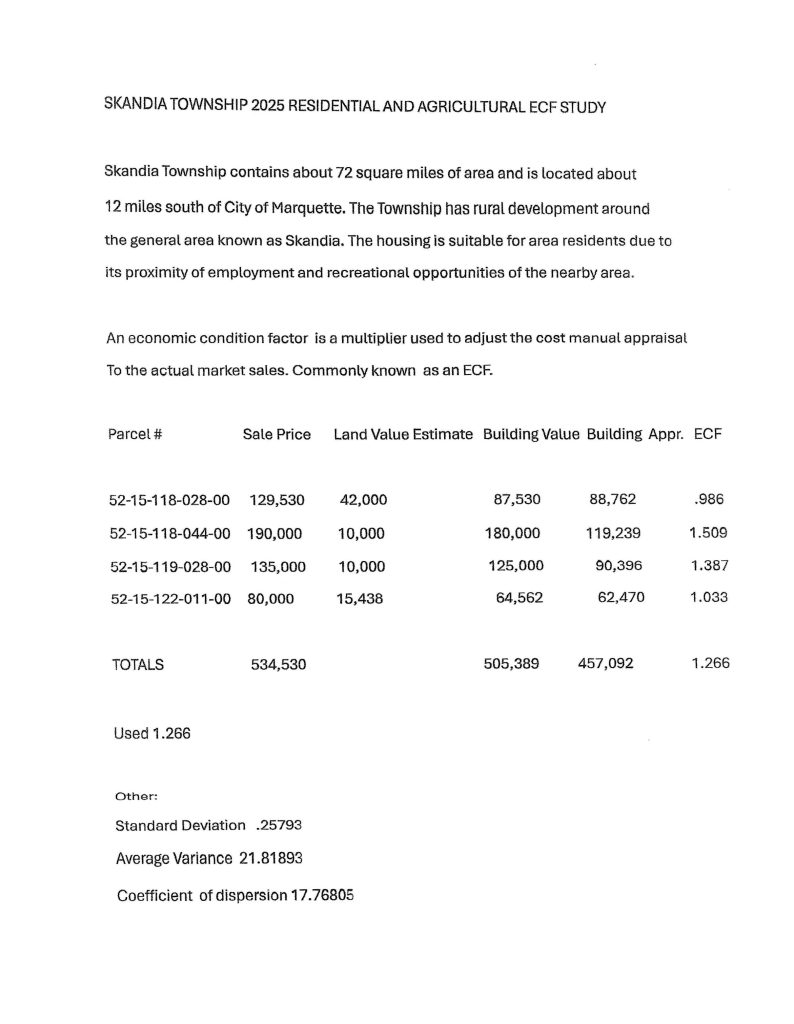 SKANDIA TOWNSHIP 2025 RESIDENTIAL AND AGRICULTURAL ECF STUDY

Skandia Township contains about 72 square miles of area and is located about 12 miles south of City of Marquette. The Township has rural development around the general area known as Skandia. The housing is suitable for area residents due to its proximity of employment and recreational opportunities of the nearby area.

An economic condition factor is a multiplier used to adjust the cost manual appraisal To the actual market sales. Commonly known as an ECF.

| Parcel # | Sale Price | Land Value Estimate | Building Value | Building Appr. | ECF |
|---|---|---|---|---|---|
| 52-15-118-028-00 | 129,530 | 42,000 | 87,530 | 88,762 | .986 |
| 52-15-118-044-00 | 190,000 | 10,000 | 180,000 | 119,239 | 1.509 |
| 52-15-119-028-00 | 135,000 | 10,000 | 125,000 | 90,396 | 1.387 |
| 52-15-122-011-00 | 80,000 | 15,438 | 64,562 | 62,470 | 1.033 |
| TOTALS | 534,530 | | 505,389 | 457,092 | 1.266 |

Used 1.266

Other:

Standard Deviation .25793

Average Variance 21.81893

Coefficient of dispersion 17.76805